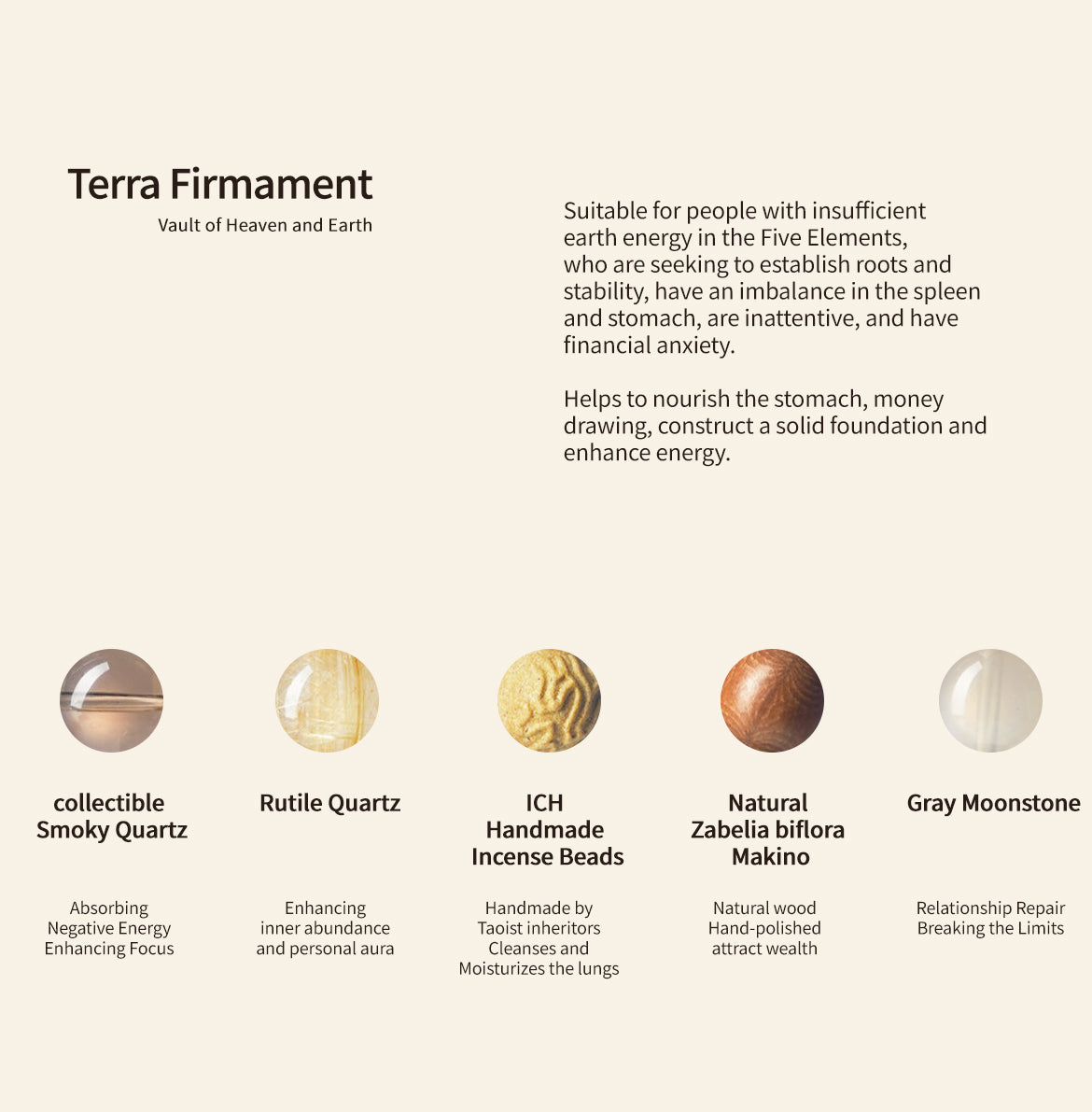 Terra Firmament

Vault of Heaven and Earth

Suitable for people with insufficient earth energy in the Five Elements, who are seeking to establish roots and stability, have an imbalance in the spleen and stomach, are inattentive, and have financial anxiety.

Helps to nourish the stomach, money drawing, construct a solid foundation and enhance energy.

collectible
Smoky Quartz

Absorbing
Negative Energy
Enhancing Focus

Rutile Quartz

Enhancing
inner abundance
and personal aura

ICH
Handmade
Incense Beads

Handmade by
Taoist inheritors
Cleanses and
Moisturizes the lungs

Natural
Zabelia biflora
Makino

Natural wood
Hand-polished
attract wealth

Gray Moonstone

Relationship Repair
Breaking the Limits